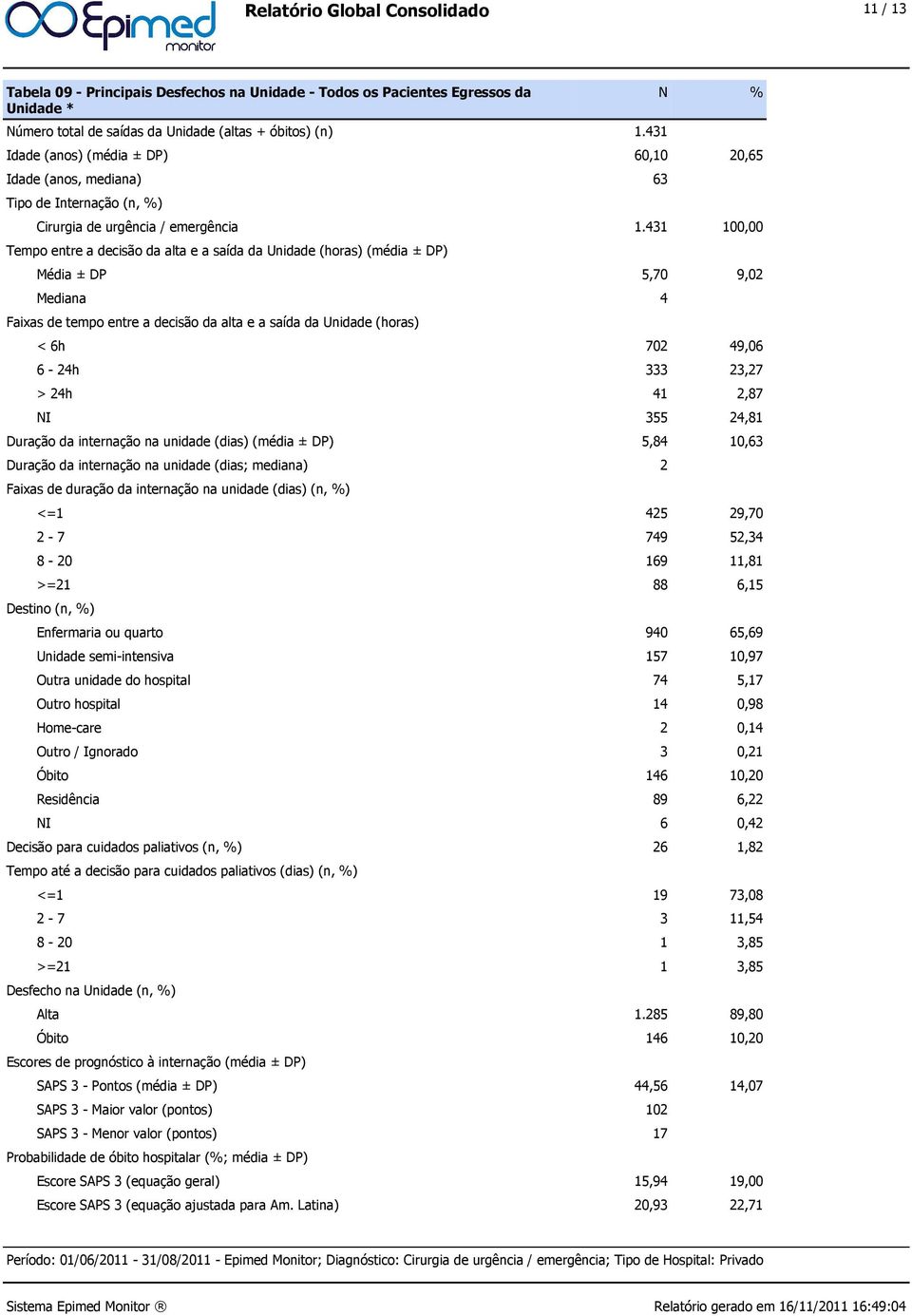 Epimed monitor

Relatório Global Consolidado

11 / 13

| Tabela 09 - Principais Desfechos na Unidade - Todos os Pacientes Egressos da Unidade * | N | % |
|---|---|---|
| Número total de saídas da Unidade (altas + óbitos) (n) | 1.431 | |
| Idade (anos) (média ± DP) | 60,10 | 20,65 |
| Idade (anos, mediana) | 63 | |
| Tipo de Internação (n, %) | | |
| Cirurgia de urgência / emergência | 1.431 | 100,00 |
| Tempo entre a decisão da alta e a saída da Unidade (horas) (média ± DP) | | |
| Média ± DP | 5,70 | 9,02 |
| Mediana | 4 | |
| Faixas de tempo entre a decisão da alta e a saída da Unidade (horas) | | |
| < 6h | 702 | 49,06 |
| 6 - 24h | 333 | 23,27 |
| > 24h | 41 | 2,87 |
| NI | 355 | 24,81 |
| Duração da internação na unidade (dias) (média ± DP) | 5,84 | 10,63 |
| Duração da internação na unidade (dias; mediana) | 2 | |
| Faixas de duração da internação na unidade (dias) (n, %) | | |
| <=1 | 425 | 29,70 |
| 2 - 7 | 749 | 52,34 |
| 8 - 20 | 169 | 11,81 |
| >=21 | 88 | 6,15 |
| Destino (n, %) | | |
| Enfermaria ou quarto | 940 | 65,69 |
| Unidade semi-intensiva | 157 | 10,97 |
| Outra unidade do hospital | 74 | 5,17 |
| Outro hospital | 14 | 0,98 |
| Home-care | 2 | 0,14 |
| Outro / Ignorado | 3 | 0,21 |
| Óbito | 146 | 10,20 |
| Residência | 89 | 6,22 |
| NI | 6 | 0,42 |
| Decisão para cuidados paliativos (n, %) | 26 | 1,82 |
| Tempo até a decisão para cuidados paliativos (dias) (n, %) | | |
| <=1 | 19 | 73,08 |
| 2 - 7 | 3 | 11,54 |
| 8 - 20 | 1 | 3,85 |
| >=21 | 1 | 3,85 |
| Desfecho na Unidade (n, %) | | |
| Alta | 1.285 | 89,80 |
| Óbito | 146 | 10,20 |
| Escores de prognóstico à internação (média ± DP) | | |
| SAPS 3 - Pontos (média ± DP) | 44,56 | 14,07 |
| SAPS 3 - Maior valor (pontos) | 102 | |
| SAPS 3 - Menor valor (pontos) | 17 | |
| Probabilidade de óbito hospitalar (%; média ± DP) | | |
| Escore SAPS 3 (equação geral) | 15,94 | 19,00 |
| Escore SAPS 3 (equação ajustada para Am. Latina) | 20,93 | 22,71 |

Período: 01/06/2011 - 31/08/2011 - Epimed Monitor; Diagnóstico: Cirurgia de urgência / emergência; Tipo de Hospital: Privado

Sistema Epimed Monitor ®

Relatório gerado em 16/11/2011 16:49:04